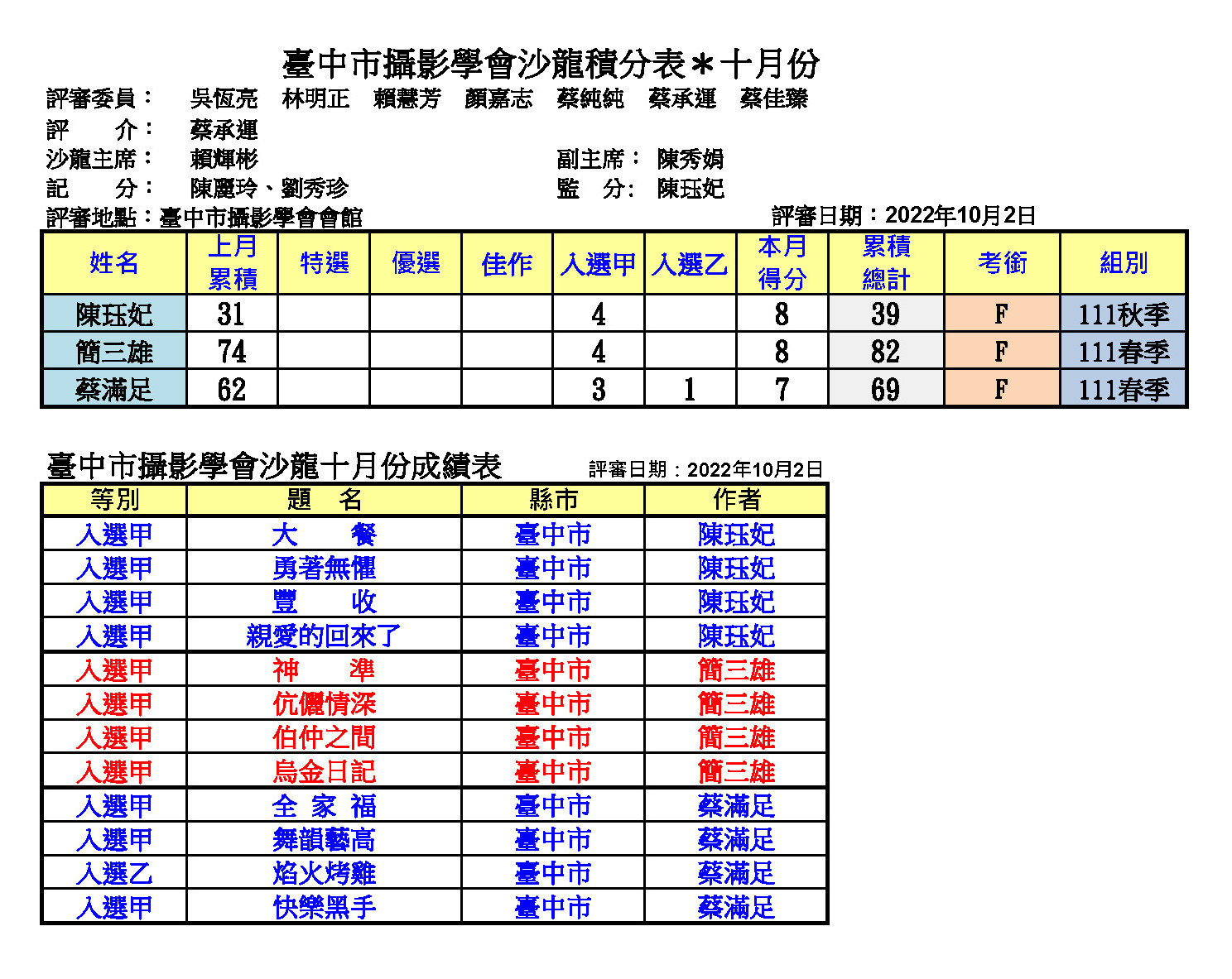 臺中市攝影學會沙龍積分表＊十月份

評審委員： 吳恆亮 林明正 賴慧芳 顏嘉志 蔡純純 蔡承運 蔡佳臻
評　　介： 蔡承運
沙龍主席： 賴輝彬　　副主席： 陳秀娟
記　　分： 陳麗玲、劉秀珍　　監　分： 陳珏妃
評審地點：臺中市攝影學會會館　　評審日期：2022年10月2日

| 姓名 | 上月累積 | 特選 | 優選 | 佳作 | 入選甲 | 入選乙 | 本月得分 | 累積總計 | 考銜 | 組別 |
|---|---|---|---|---|---|---|---|---|---|---|
| 陳珏妃 | 31 | | | | 4 | | 8 | 39 | F | 111秋季 |
| 簡三雄 | 74 | | | | 4 | | 8 | 82 | F | 111春季 |
| 蔡滿足 | 62 | | | | 3 | 1 | 7 | 69 | F | 111春季 |

臺中市攝影學會沙龍十月份成績表　評審日期：2022年10月2日

| 等別 | 題　名 | 縣市 | 作者 |
|---|---|---|---|
| 入選甲 | 大　　餐 | 臺中市 | 陳珏妃 |
| 入選甲 | 勇著無懼 | 臺中市 | 陳珏妃 |
| 入選甲 | 豐　　收 | 臺中市 | 陳珏妃 |
| 入選甲 | 親愛的回來了 | 臺中市 | 陳珏妃 |
| 入選甲 | 神　　準 | 臺中市 | 簡三雄 |
| 入選甲 | 伉儷情深 | 臺中市 | 簡三雄 |
| 入選甲 | 伯仲之間 | 臺中市 | 簡三雄 |
| 入選甲 | 烏金日記 | 臺中市 | 簡三雄 |
| 入選甲 | 全 家 福 | 臺中市 | 蔡滿足 |
| 入選甲 | 舞韻藝高 | 臺中市 | 蔡滿足 |
| 入選乙 | 焰火烤雞 | 臺中市 | 蔡滿足 |
| 入選甲 | 快樂黑手 | 臺中市 | 蔡滿足 |